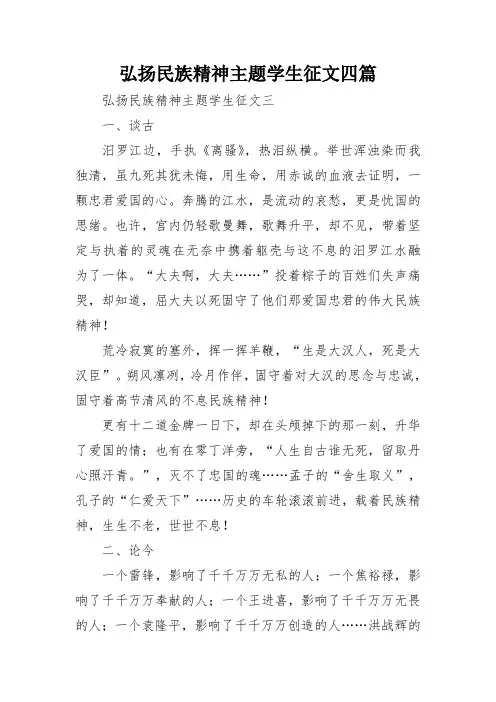 弘扬民族精神主题学生征文四篇

弘扬民族精神主题学生征文三

一、谈古

汨罗江边，手执《离骚》，热泪纵横。举世浑浊染而我独清，虽九死其犹未悔，用生命，用赤诚的血液去证明，一颗忠君爱国的心。奔腾的江水，是流动的哀愁，更是忧国的思绪。也许，宫内仍轻歌曼舞，歌舞升平，却不见，带着坚定与执着的灵魂在无奈中携着躯壳与这不息的汨罗江水融为了一体。“大夫啊，大夫……”投着粽子的百姓们失声痛哭，却知道，屈大夫以死固守了他们那爱国忠君的伟大民族精神！

荒冷寂寞的塞外，挥一挥羊鞭，“生是大汉人，死是大汉臣”。朔风凛冽，冷月作伴，固守着对大汉的思念与忠诚，固守着高节清风的不息民族精神！

更有十二道金牌一日下，却在头颅掉下的那一刻，升华了爱国的情；也有在零丁洋旁，“人生自古谁无死，留取丹心照汗青。”，灭不了忠国的魂……孟子的“舍生取义”，孔子的“仁爱天下”……历史的车轮滚滚前进，载着民族精神，生生不老，世世不息！

二、论今

一个雷锋，影响了千千万万无私的人；一个焦裕禄，影响了千千万万奉献的人；一个王进喜，影响了千千万万无畏的人；一个袁隆平，影响了千千万万创造的人……洪战辉的